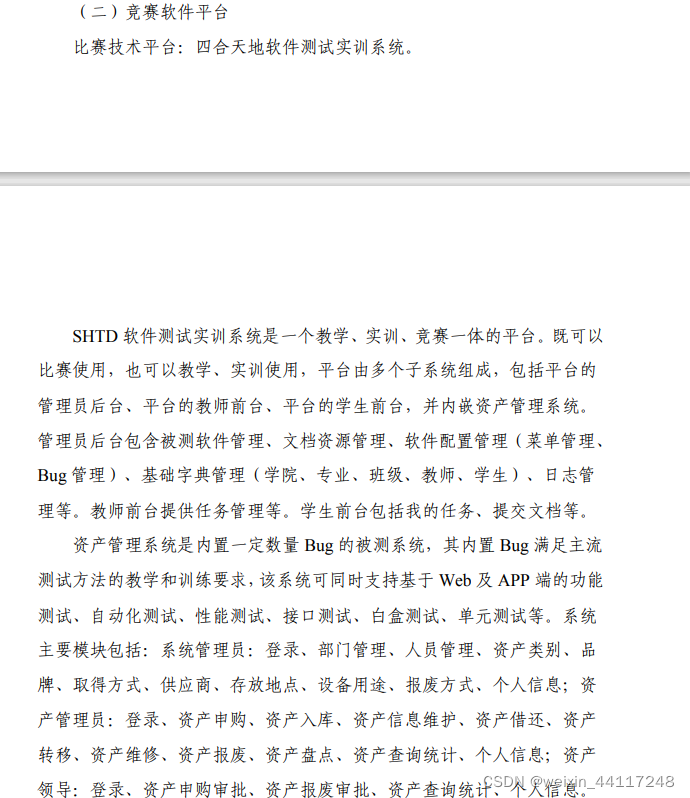 （二）竞赛软件平台

比赛技术平台：四合天地软件测试实训系统。

SHTD 软件测试实训系统是一个教学、实训、竞赛一体的平台。既可以比赛使用，也可以教学、实训使用，平台由多个子系统组成，包括平台的管理员后台、平台的教师前台、平台的学生前台，并内嵌资产管理系统。管理员后台包含被测软件管理、文档资源管理、软件配置管理（菜单管理、Bug 管理）、基础字典管理（学院、专业、班级、教师、学生）、日志管理等。教师前台提供任务管理等。学生前台包括我的任务、提交文档等。

资产管理系统是内置一定数量 Bug 的被测系统，其内置 Bug 满足主流测试方法的教学和训练要求，该系统可同时支持基于 Web 及 APP 端的功能测试、自动化测试、性能测试、接口测试、白盒测试、单元测试等。系统主要模块包括：系统管理员：登录、部门管理、人员管理、资产类别、品牌、取得方式、供应商、存放地点、设备用途、报废方式、个人信息；资产管理员：登录、资产申购、资产入库、资产信息维护、资产借还、资产转移、资产维修、资产报废、资产盘点、资产查询统计、个人信息；资产领导：登录、资产申购审批、资产报废审批、资产查询统计、个人信息。

CSDN @weixin_44117248